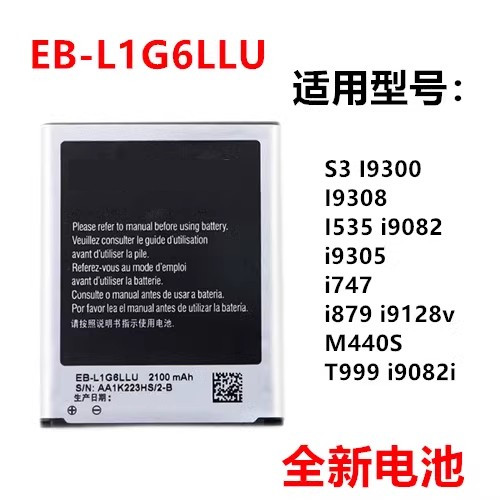 EB-L1G6LLU

适用型号：

Please refer to manual before using battery.
Veuillez consulter le guide d'utilisation avant d'utiliser la pile.
Referez-vous au mode d'emploi avant d'utiliser la batterie.
Consulte o manual antes de usar a bateria.
Por favor lea el manual antes de utilizar la batería.
请按照说明书指示使用电池.

EB-L1G6LLU 2100 mAh
S/N: AA1K223HS/2-B
生产日期:
⊕ ⊖

S3 I9300
I9308
I535 i9082
i9305
i747
i879 i9128v
M440S
T999 i9082i

全新电池